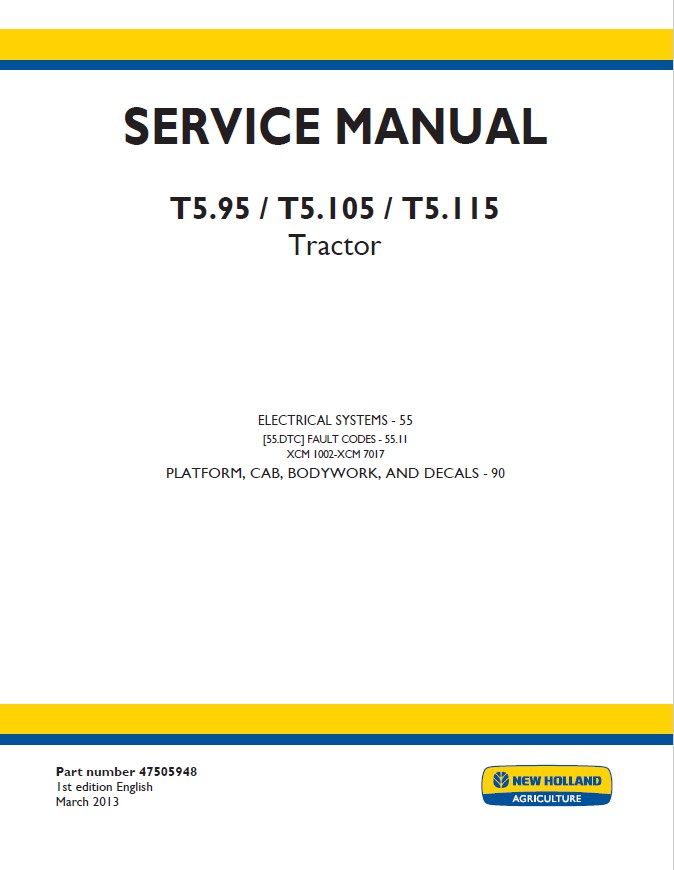 SERVICE MANUAL

T5.95 / T5.105 / T5.115
Tractor

ELECTRICAL SYSTEMS - 55
[55.DTC] FAULT CODES - 55.11
XCM 1002-XCM 7017
PLATFORM, CAB, BODYWORK, AND DECALS - 90

Part number 47505948
1st edition English
March 2013

NEW HOLLAND
AGRICULTURE